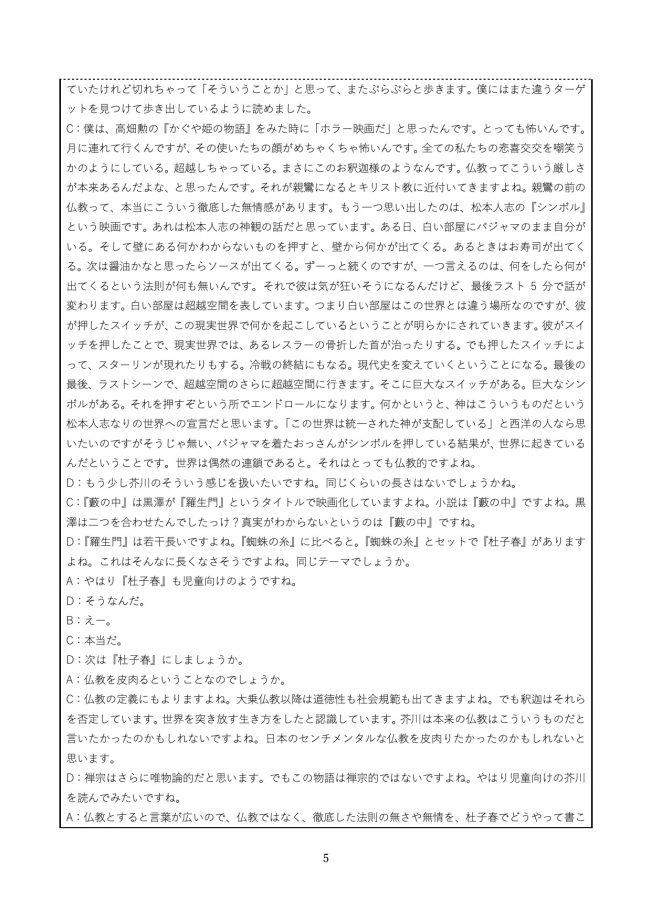 ていたけれど切れちゃって「そういうことか」と思って、またぶらぶらと歩きます。僕にはまた違うターゲットを見つけて歩き出しているように読めました。
C：僕は、高畑勲の『かぐや姫の物語』をみた時に「ホラー映画だ」と思ったんです。とっても怖いんです。月に連れて行くんですが、その使いたちの顔がめちゃくちゃ怖いんです。全ての私たちの悲喜交交を嘲笑うかのようにしている。超越しちゃっている。まさにこのお釈迦様のようなんです。仏教ってこういう厳しさが本来あるんだよな、と思ったんです。それが親鸞になるとキリスト教に近付いてきますよね。親鸞の前の仏教って、本当にこういう徹底した無情感があります。もう一つ思い出したのは、松本人志の『シンボル』という映画です。あれは松本人志の神観の話だと思っています。ある日、白い部屋にパジャマのまま自分がいる。そして壁にある何かわからないものを押すと、壁から何かが出てくる。あるときはお寿司が出てくる。次は醤油かなと思ったらソースが出てくる。ずーっと続くのですが、一つ言えるのは、何をしたら何が出てくるという法則が何も無いんです。それで彼は気が狂いそうになるんだけど、最後ラスト 5 分で話が変わります。白い部屋は超越空間を表しています。つまり白い部屋はこの世界とは違う場所なのですが、彼が押したスイッチが、この現実世界で何かを起こしているということが明らかにされていきます。彼がスイッチを押したことで、現実世界では、あるレスラーの骨折した首が治ったりする。でも押したスイッチによって、スターリンが現れたりもする。冷戦の終結にもなる。現代史を変えていくということになる。最後の最後、ラストシーンで、超越空間のさらに超越空間に行きます。そこに巨大なスイッチがある。巨大なシンボルがある。それを押すぞという所でエンドロールになります。何かというと、神はこういうものだという松本人志なりの世界への宣言だと思います。「この世界は統一された神が支配している」と西洋の人なら思いたいのですがそうじゃ無い、パジャマを着たおっさんがシンボルを押している結果が、世界に起きているんだということです。世界は偶然の連鎖であると。それはとっても仏教的ですよね。
D：もう少し芥川のそういう感じを扱いたいですね。同じくらいの長さはないでしょうかね。
C：『藪の中』は黒澤が『羅生門』というタイトルで映画化していますよね。小説は『藪の中』ですよね。黒澤は二つを合わせたんでしたっけ？真実がわからないというのは『藪の中』ですね。
D：『羅生門』は若干長いですよね。『蜘蛛の糸』に比べると。『蜘蛛の糸』とセットで『杜子春』がありますよね。これはそんなに長くなさそうですよね。同じテーマでしょうか。
A：やはり『杜子春』も児童向けのようですね。
D：そうなんだ。
B：えー。
C：本当だ。
D：次は『杜子春』にしましょうか。
A：仏教を皮肉るということなのでしょうか。
C：仏教の定義にもよりますよね。大乗仏教以降は道徳性も社会規範も出てきますよね。でも釈迦はそれらを否定しています。世界を突き放す生き方をしたと認識しています。芥川は本来の仏教はこういうものだと言いたかったのかもしれないですよね。日本のセンチメンタルな仏教を皮肉りたかったのかもしれないと思います。
D：禅宗はさらに唯物論的だと思います。でもこの物語は禅宗的ではないですよね。やはり児童向けの芥川を読んでみたいですね。
A：仏教とすると言葉が広いので、仏教ではなく、徹底した法則の無さや無情を、杜子春でどうやって書こ

5